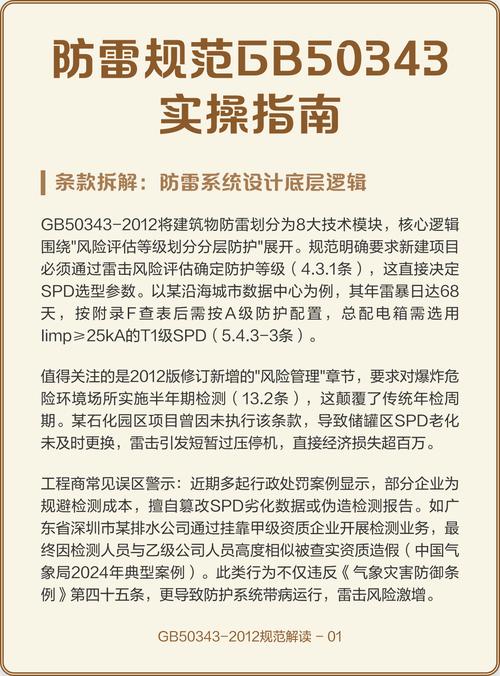 防雷规范GB50343
实操指南

条款拆解：防雷系统设计底层逻辑

GB50343-2012将建筑物防雷划分为8大技术模块，核心逻辑围绕"风险评估等级划分分层防护"展开。规范明确要求新建项目必须通过雷击风险评估确定防护等级（4.3.1条），这直接决定SPD选型参数。以某沿海城市数据中心为例，其年雷暴日达68天，按附录F查表后需按A级防护配置，总配电箱需选用Iimp≥25kA的T1级SPD（5.4.3-3条）。

值得关注的是2012版修订新增的"风险管理"章节，要求对爆炸危险环境场所实施半年期检测（13.2条），这颠覆了传统年检周期。某石化园区项目曾因未执行该条款，导致储罐区SPD老化未及时更换，雷击引发短暂过压停机，直接经济损失超百万。

工程商常见误区警示：近期多起行政处罚案例显示，部分企业为规避检测成本，擅自篡改SPD劣化数据或伪造检测报告。如广东省深圳市某排水公司通过挂靠甲级资质企业开展检测业务，最终因检测人员与乙级公司人员高度相似被查实资质造假（中国气象局2024年典型案例）。此类行为不仅违反《气象灾害防御条例》第四十五条，更导致防护系统带病运行，雷击风险激增。

GB50343-2012规范解读 - 01